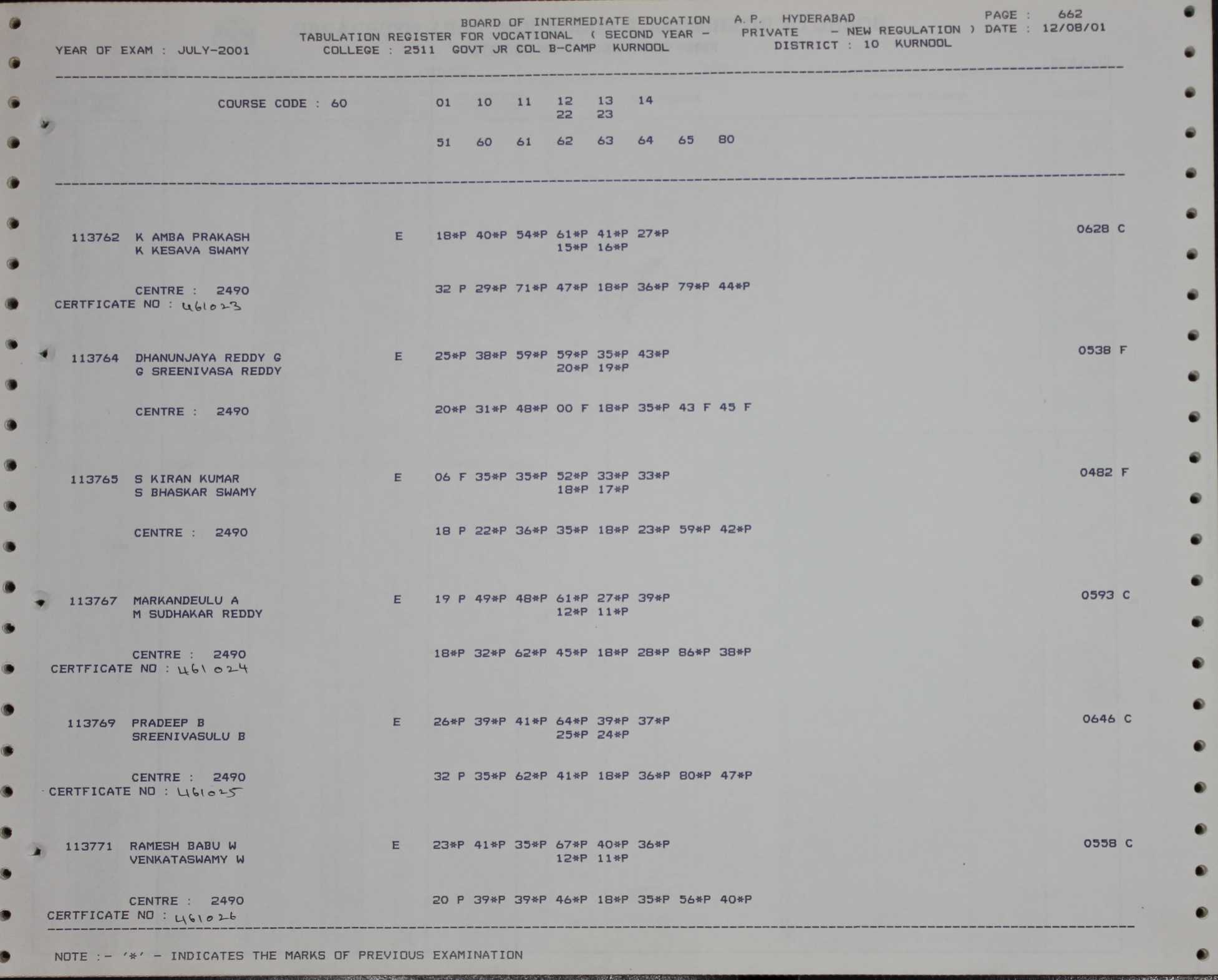 BOARD OF INTERMEDIATE EDUCATION A.P. HYDERABAD PAGE : 662
TABULATION REGISTER FOR VOCATIONAL ( SECOND YEAR - PRIVATE - NEW REGULATION ) DATE : 12/08/01
YEAR OF EXAM : JULY-2001 COLLEGE : 2511 GOVT JR COL B-CAMP KURNOOL DISTRICT : 10 KURNOOL

COURSE CODE : 60 01 10 11 12 13 14
22 23

51 60 61 62 63 64 65 80

113762 K AMBA PRAKASH E 18*P 40*P 54*P 61*P 41*P 27*P 0628 C
K KESAVA SWAMY 15*P 16*P

CENTRE : 2490 32 P 29*P 71*P 47*P 18*P 36*P 79*P 44*P
CERTFICATE NO : 461023

113764 DHANUNJAYA REDDY G E 25*P 38*P 59*P 59*P 35*P 43*P 0538 F
G SREENIVASA REDDY 20*P 19*P

CENTRE : 2490 20*P 31*P 48*P 00 F 18*P 35*P 43 F 45 F

113765 S KIRAN KUMAR E 06 F 35*P 35*P 52*P 33*P 33*P 0482 F
S BHASKAR SWAMY 18*P 17*P

CENTRE : 2490 18 P 22*P 36*P 35*P 18*P 23*P 59*P 42*P

113767 MARKANDEULU A E 19 P 49*P 48*P 61*P 27*P 39*P 0593 C
M SUDHAKAR REDDY 12*P 11*P

CENTRE : 2490 18*P 32*P 62*P 45*P 18*P 28*P 86*P 38*P
CERTFICATE NO : 461024

113769 PRADEEP B E 26*P 39*P 41*P 64*P 39*P 37*P 0646 C
SREENIVASULU B 25*P 24*P

CENTRE : 2490 32 P 35*P 62*P 41*P 18*P 36*P 80*P 47*P
CERTFICATE NO : 461025

113771 RAMESH BABU W E 23*P 41*P 35*P 67*P 40*P 36*P 0558 C
VENKATASWAMY W 12*P 11*P

CENTRE : 2490 20 P 39*P 39*P 46*P 18*P 35*P 56*P 40*P
CERTFICATE NO : 461026

NOTE :- '*' - INDICATES THE MARKS OF PREVIOUS EXAMINATION